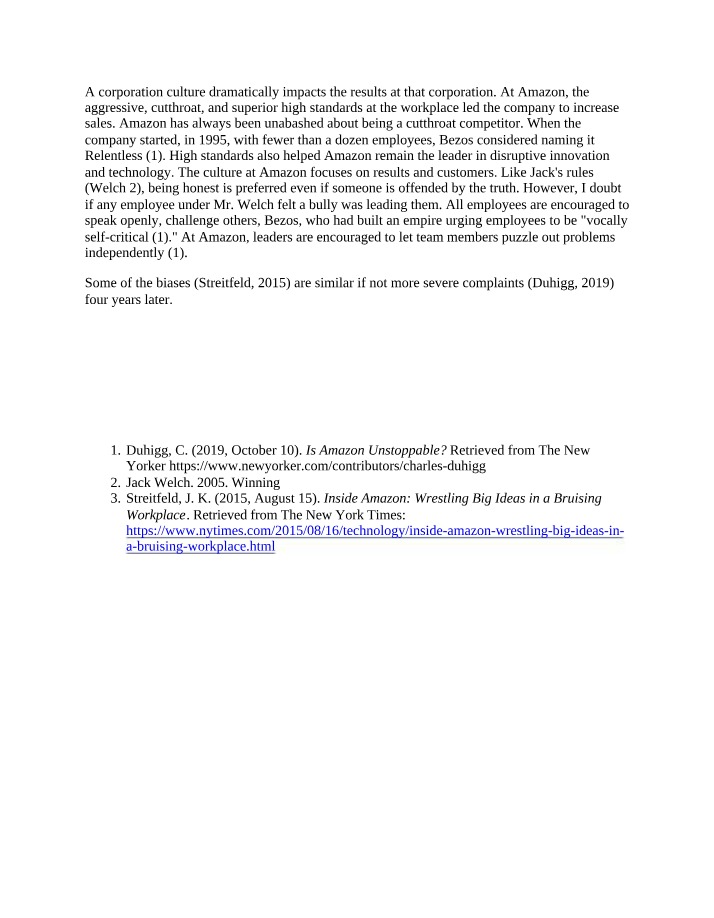 A corporation culture dramatically impacts the results at that corporation. At Amazon, the aggressive, cutthroat, and superior high standards at the workplace led the company to increase sales. Amazon has always been unabashed about being a cutthroat competitor. When the company started, in 1995, with fewer than a dozen employees, Bezos considered naming it Relentless (1). High standards also helped Amazon remain the leader in disruptive innovation and technology. The culture at Amazon focuses on results and customers. Like Jack's rules (Welch 2), being honest is preferred even if someone is offended by the truth. However, I doubt if any employee under Mr. Welch felt a bully was leading them. All employees are encouraged to speak openly, challenge others, Bezos, who had built an empire urging employees to be "vocally self-critical (1)." At Amazon, leaders are encouraged to let team members puzzle out problems independently (1).

Some of the biases (Streitfeld, 2015) are similar if not more severe complaints (Duhigg, 2019) four years later.

1. Duhigg, C. (2019, October 10). Is Amazon Unstoppable? Retrieved from The New Yorker https://www.newyorker.com/contributors/charles-duhigg
2. Jack Welch. 2005. Winning
3. Streitfeld, J. K. (2015, August 15). Inside Amazon: Wrestling Big Ideas in a Bruising Workplace. Retrieved from The New York Times: https://www.nytimes.com/2015/08/16/technology/inside-amazon-wrestling-big-ideas-in-a-bruising-workplace.html